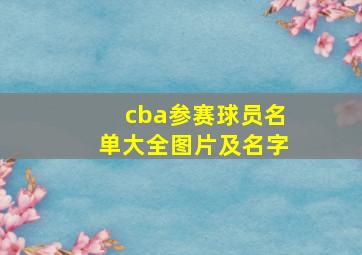 cba参赛球员名单大全图片及名字